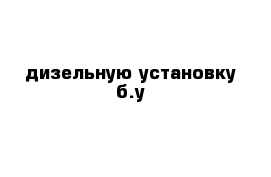 дизельную установку б.у